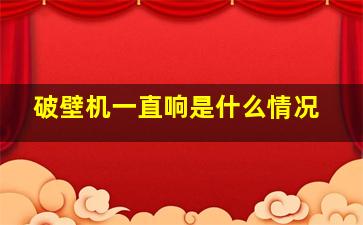 破壁机一直响是什么情况